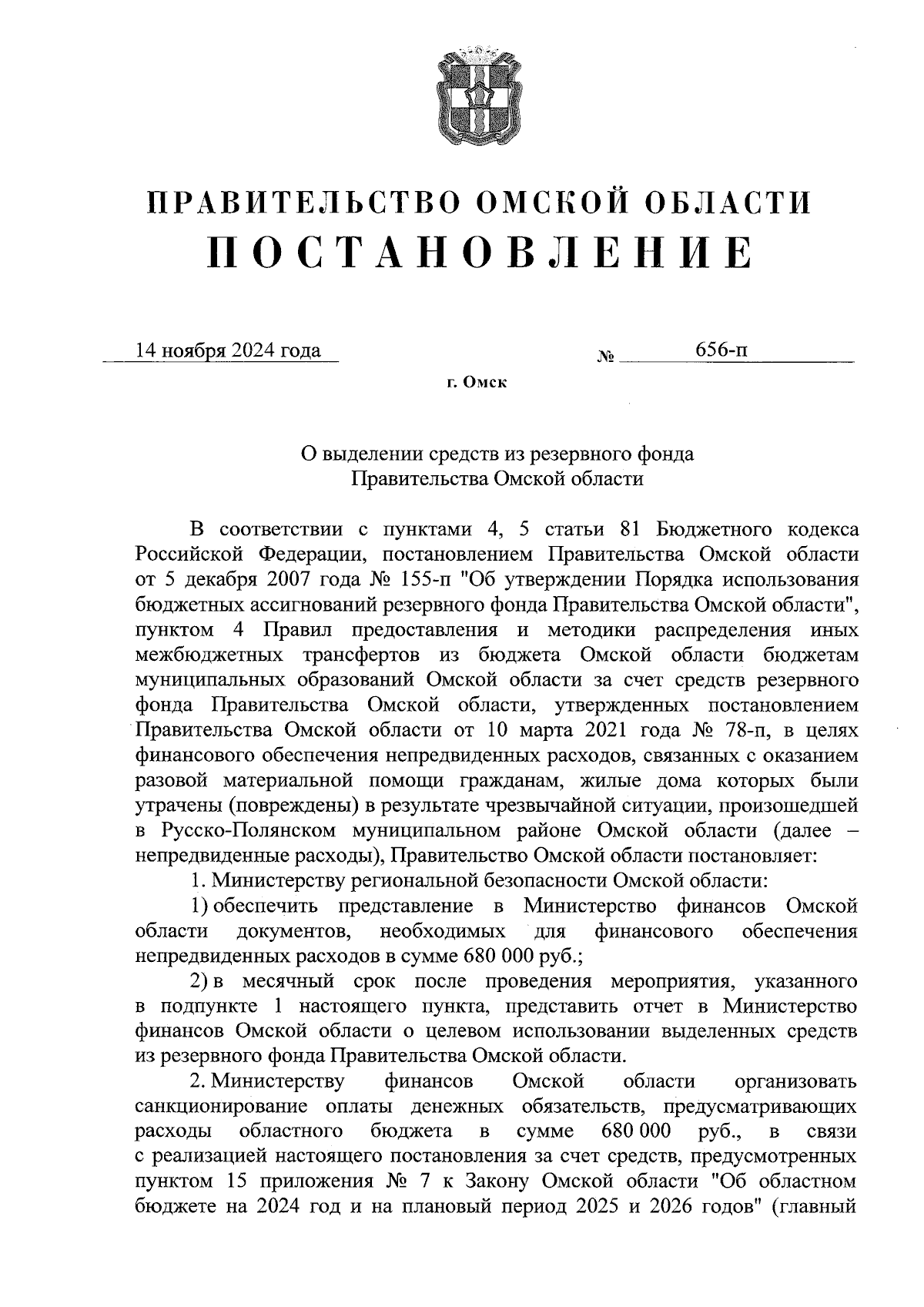 ПРАВИТЕЛЬСТВО ОМСКОЙ ОБЛАСТИ
ПОСТАНОВЛЕНИЕ

14 ноября 2024 года № 656-п

г. Омск

О выделении средств из резервного фонда Правительства Омской области

В соответствии с пунктами 4, 5 статьи 81 Бюджетного кодекса Российской Федерации, постановлением Правительства Омской области от 5 декабря 2007 года № 155-п "Об утверждении Порядка использования бюджетных ассигнований резервного фонда Правительства Омской области", пунктом 4 Правил предоставления и методики распределения иных межбюджетных трансфертов из бюджета Омской области бюджетам муниципальных образований Омской области за счет средств резервного фонда Правительства Омской области, утвержденных постановлением Правительства Омской области от 10 марта 2021 года № 78-п, в целях финансового обеспечения непредвиденных расходов, связанных с оказанием разовой материальной помощи гражданам, жилые дома которых были утрачены (повреждены) в результате чрезвычайной ситуации, произошедшей в Русско-Полянском муниципальном районе Омской области (далее – непредвиденные расходы), Правительство Омской области постановляет:

1. Министерству региональной безопасности Омской области:

1) обеспечить представление в Министерство финансов Омской области документов, необходимых для финансового обеспечения непредвиденных расходов в сумме 680 000 руб.;

2) в месячный срок после проведения мероприятия, указанного в подпункте 1 настоящего пункта, представить отчет в Министерство финансов Омской области о целевом использовании выделенных средств из резервного фонда Правительства Омской области.

2. Министерству финансов Омской области организовать санкционирование оплаты денежных обязательств, предусматривающих расходы областного бюджета в сумме 680 000 руб., в связи с реализацией настоящего постановления за счет средств, предусмотренных пунктом 15 приложения № 7 к Закону Омской области "Об областном бюджете на 2024 год и на плановый период 2025 и 2026 годов" (главный